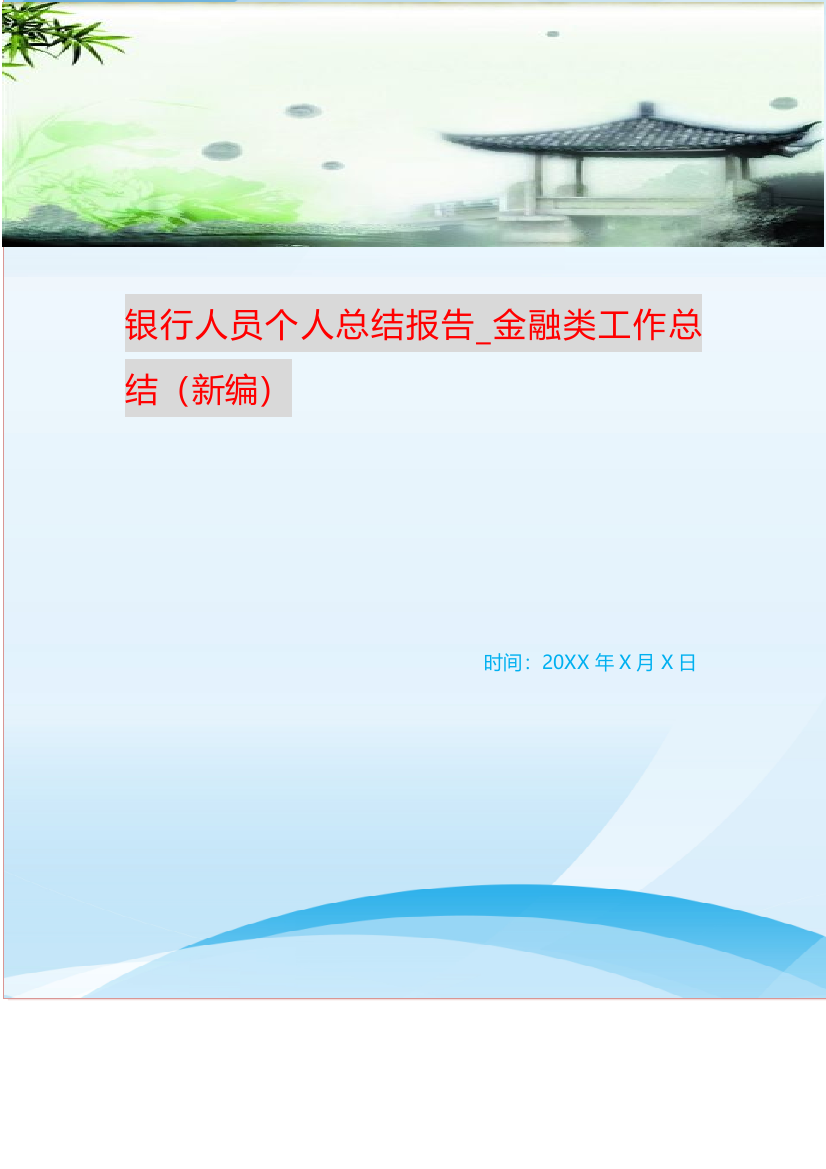 银行人员个人总结报告_金融类工作总结（新编）

时间：20XX 年 X 月 X 日